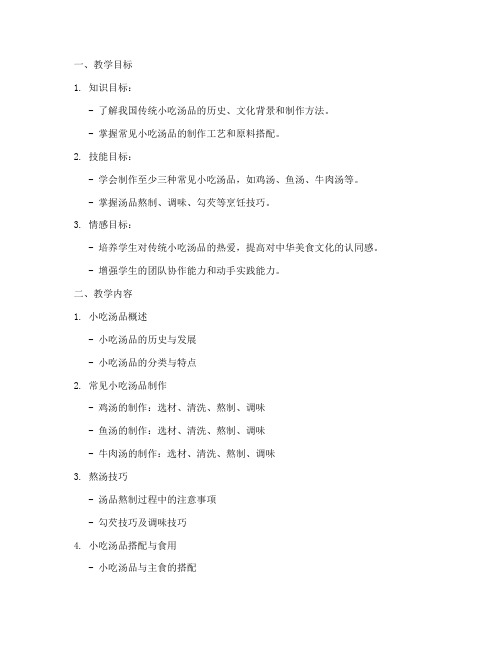 一、教学目标

1. 知识目标：

- 了解我国传统小吃汤品的历史、文化背景和制作方法。

- 掌握常见小吃汤品的制作工艺和原料搭配。

2. 技能目标：

- 学会制作至少三种常见小吃汤品，如鸡汤、鱼汤、牛肉汤等。

- 掌握汤品熬制、调味、勾芡等烹饪技巧。

3. 情感目标：

- 培养学生对传统小吃汤品的热爱，提高对中华美食文化的认同感。

- 增强学生的团队协作能力和动手实践能力。

二、教学内容

1. 小吃汤品概述

- 小吃汤品的历史与发展

- 小吃汤品的分类与特点

2. 常见小吃汤品制作

- 鸡汤的制作：选材、清洗、熬制、调味

- 鱼汤的制作：选材、清洗、熬制、调味

- 牛肉汤的制作：选材、清洗、熬制、调味

3. 熬汤技巧

- 汤品熬制过程中的注意事项

- 勾芡技巧及调味技巧

4. 小吃汤品搭配与食用

- 小吃汤品与主食的搭配